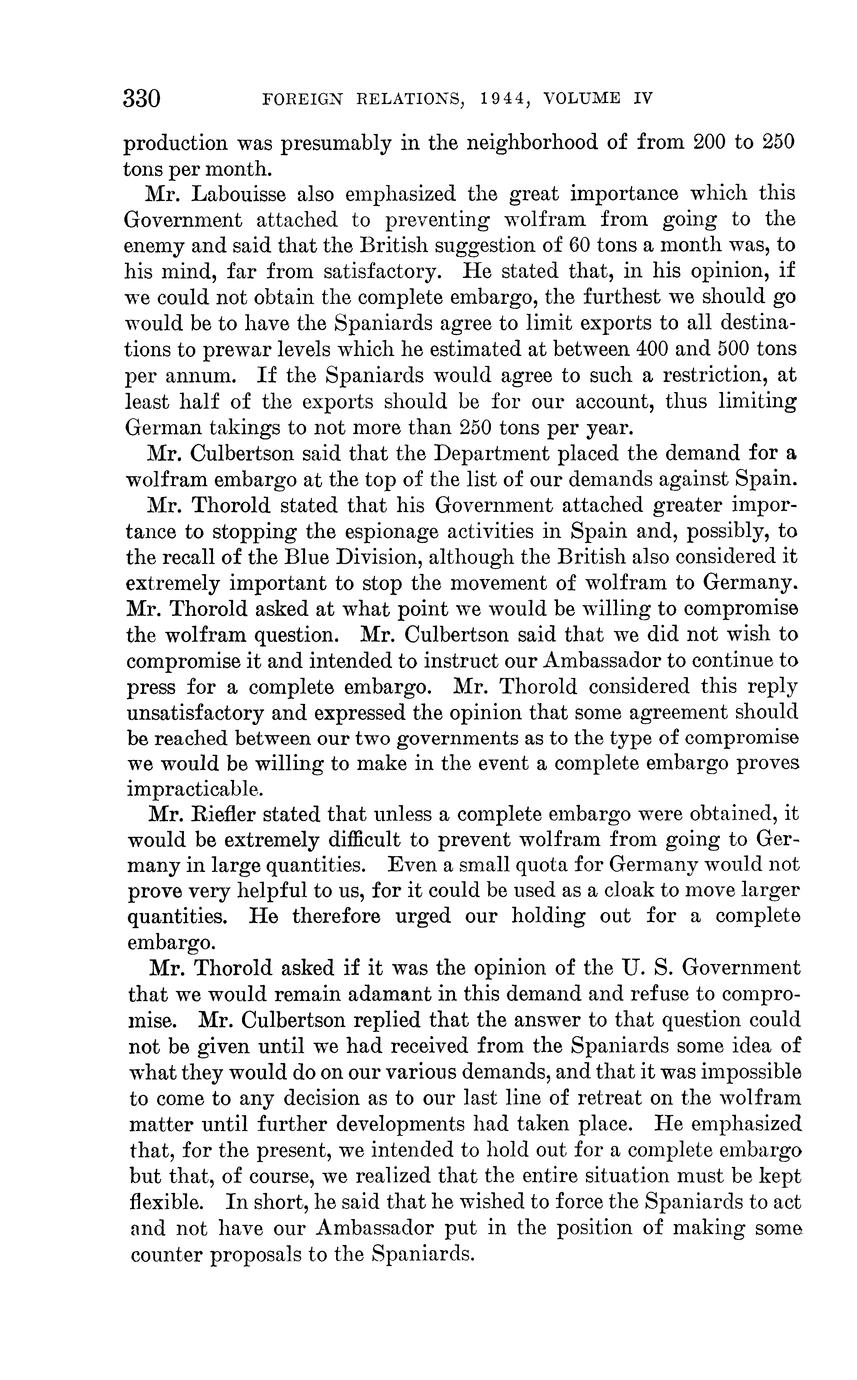 330 FOREIGN RELATIONS, 1944, VOLUME IV

production was presumably in the neighborhood of from 200 to 250 tons per month.

Mr. Labouisse also emphasized the great importance which this Government attached to preventing wolfram from going to the enemy and said that the British suggestion of 60 tons a month was, to his mind, far from satisfactory. He stated that, in his opinion, if we could not obtain the complete embargo, the furthest we should go would be to have the Spaniards agree to limit exports to all destinations to prewar levels which he estimated at between 400 and 500 tons per annum. If the Spaniards would agree to such a restriction, at least half of the exports should be for our account, thus limiting German takings to not more than 250 tons per year.

Mr. Culbertson said that the Department placed the demand for a wolfram embargo at the top of the list of our demands against Spain.

Mr. Thorold stated that his Government attached greater importance to stopping the espionage activities in Spain and, possibly, to the recall of the Blue Division, although the British also considered it extremely important to stop the movement of wolfram to Germany. Mr. Thorold asked at what point we would be willing to compromise the wolfram question. Mr. Culbertson said that we did not wish to compromise it and intended to instruct our Ambassador to continue to press for a complete embargo. Mr. Thorold considered this reply unsatisfactory and expressed the opinion that some agreement should be reached between our two governments as to the type of compromise we would be willing to make in the event a complete embargo proves impracticable.

Mr. Riefler stated that unless a complete embargo were obtained, it would be extremely difficult to prevent wolfram from going to Germany in large quantities. Even a small quota for Germany would not prove very helpful to us, for it could be used as a cloak to move larger quantities. He therefore urged our holding out for a complete embargo.

Mr. Thorold asked if it was the opinion of the U. S. Government that we would remain adamant in this demand and refuse to compromise. Mr. Culbertson replied that the answer to that question could not be given until we had received from the Spaniards some idea of what they would do on our various demands, and that it was impossible to come to any decision as to our last line of retreat on the wolfram matter until further developments had taken place. He emphasized that, for the present, we intended to hold out for a complete embargo but that, of course, we realized that the entire situation must be kept flexible. In short, he said that he wished to force the Spaniards to act and not have our Ambassador put in the position of making some counter proposals to the Spaniards.